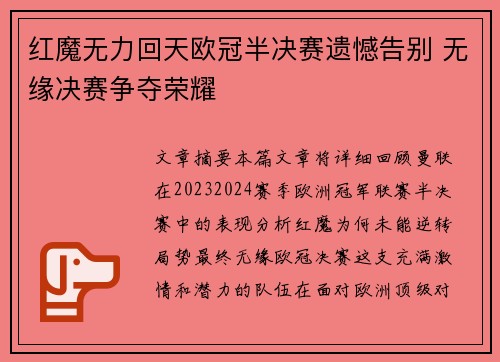 红魔无力回天欧冠半决赛遗憾告别 无缘决赛争夺荣耀

文章摘要本篇文章将详细回顾曼联在20232024赛季欧洲冠军联赛半决赛中的表现分析红魔为何未能逆转局势最终无缘欧冠决赛这支充满激情和潜力的队伍在面对欧洲顶级对